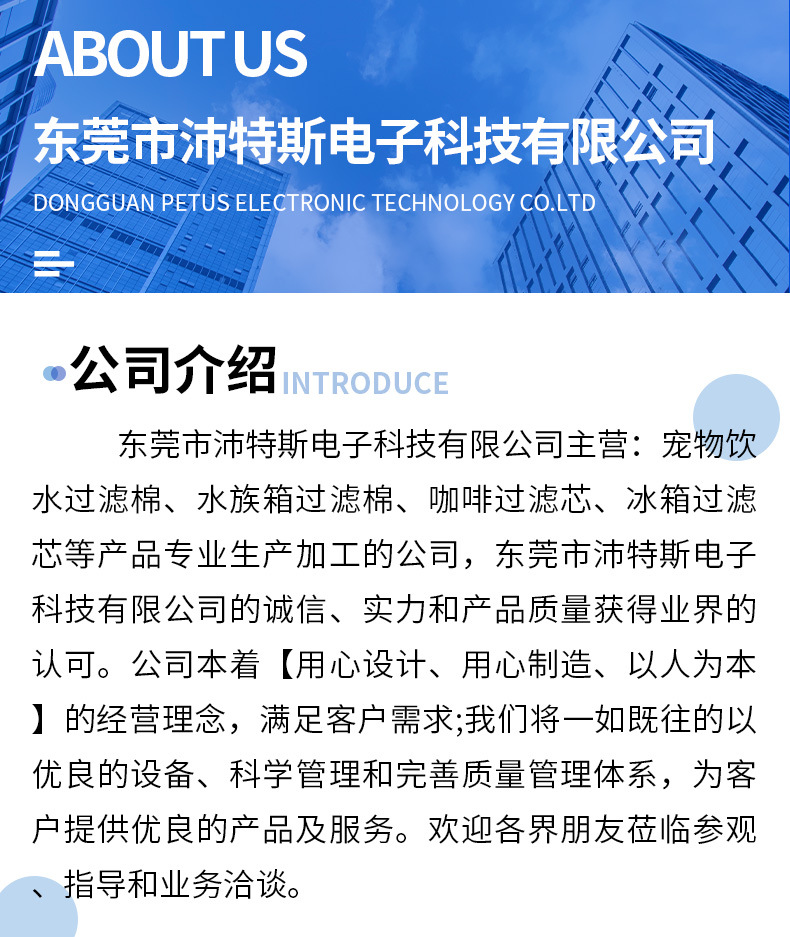 ABOUT US

东莞市沛特斯电子科技有限公司

DONGGUAN PETUS ELECTRONIC TECHNOLOGY CO.LTD

公司介绍 INTRODUCE

东莞市沛特斯电子科技有限公司主营：宠物饮水过滤棉、水族箱过滤棉、咖啡过滤芯、冰箱过滤芯等产品专业生产加工的公司，东莞市沛特斯电子科技有限公司的诚信、实力和产品质量获得业界的认可。公司本着【用心设计、用心制造、以人为本】的经营理念，满足客户需求;我们将一如既往的以优良的设备、科学管理和完善质量管理体系，为客户提供优良的产品及服务。欢迎各界朋友莅临参观、指导和业务洽谈。